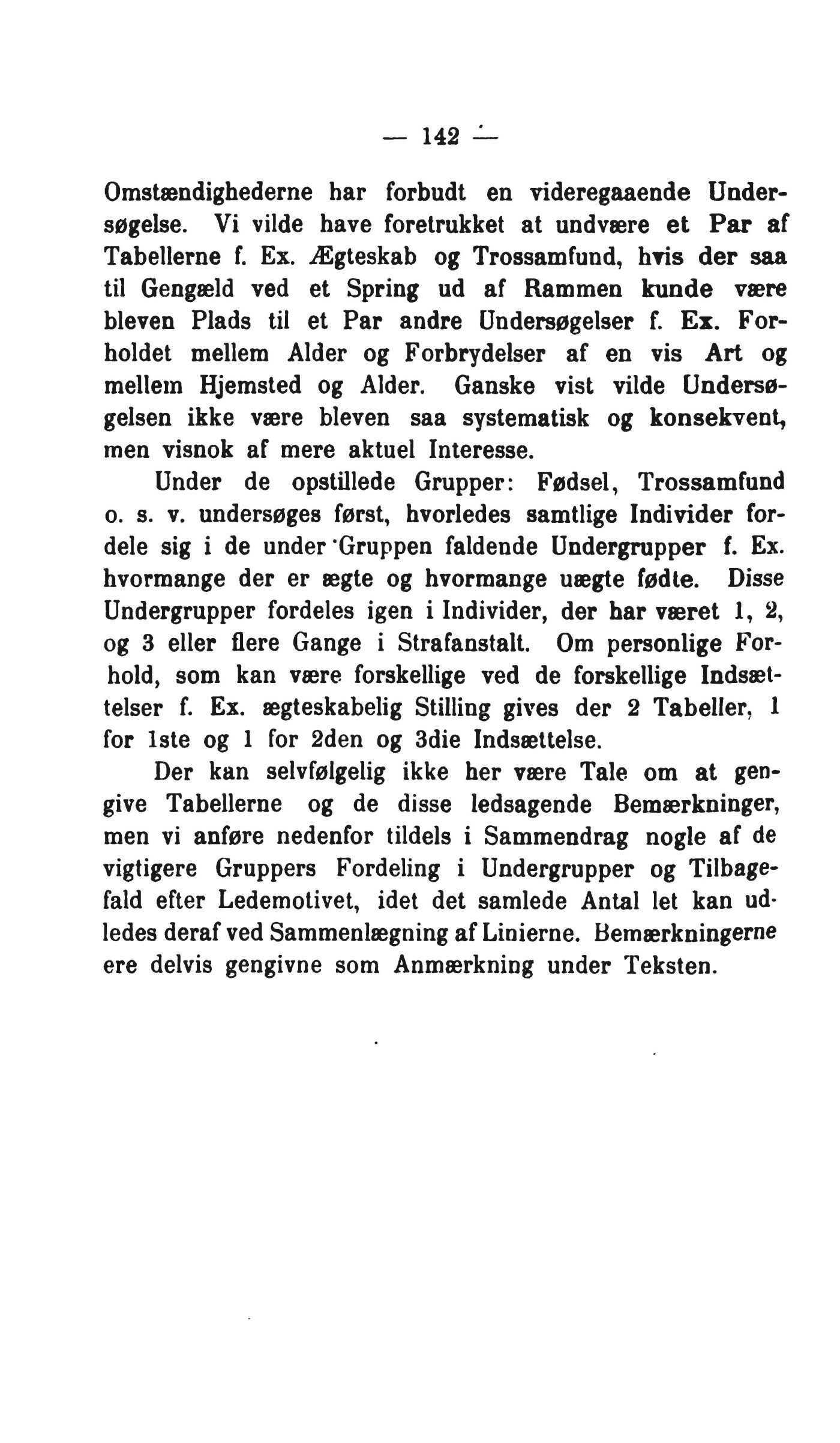 — 142 —

Omstændighederne har forbudt en videregaaende Undersøgelse. Vi vilde have foretrukket at undvære et Par af Tabellerne f. Ex. Ægteskab og Trossamfund, hvis der saa til Gengæld ved et Spring ud af Rammen kunde være bleven Plads til et Par andre Undersøgelser f. Ex. Forholdet mellem Alder og Forbrydelser af en vis Art og mellem Hjemsted og Alder. Ganske vist vilde Undersøgelsen ikke være bleven saa systematisk og konsekvent, men visnok af mere aktuel Interesse.

Under de opstillede Grupper: Fødsel, Trossamfund o. s. v. undersøges først, hvorledes samtlige Individer fordele sig i de under Gruppen faldende Undergrupper f. Ex. hvormange der er ægte og hvormange uægte fødte. Disse Undergrupper fordeles igen i Individer, der har været 1, 2, og 3 eller flere Gange i Strafanstalt. Om personlige Forhold, som kan være forskellige ved de forskellige Indsættelser f. Ex. ægteskabelig Stilling gives der 2 Tabeller, 1 for 1ste og 1 for 2den og 3die Indsættelse.

Der kan selvfølgelig ikke her være Tale om at gengive Tabellerne og de disse ledsagende Bemærkninger, men vi anføre nedenfor tildels i Sammendrag nogle af de vigtigere Gruppers Fordeling i Undergrupper og Tilbagefald efter Ledemotivet, idet det samlede Antal let kan udledes deraf ved Sammenlægning af Linierne. Bemærkningerne ere delvis gengivne som Anmærkning under Teksten.